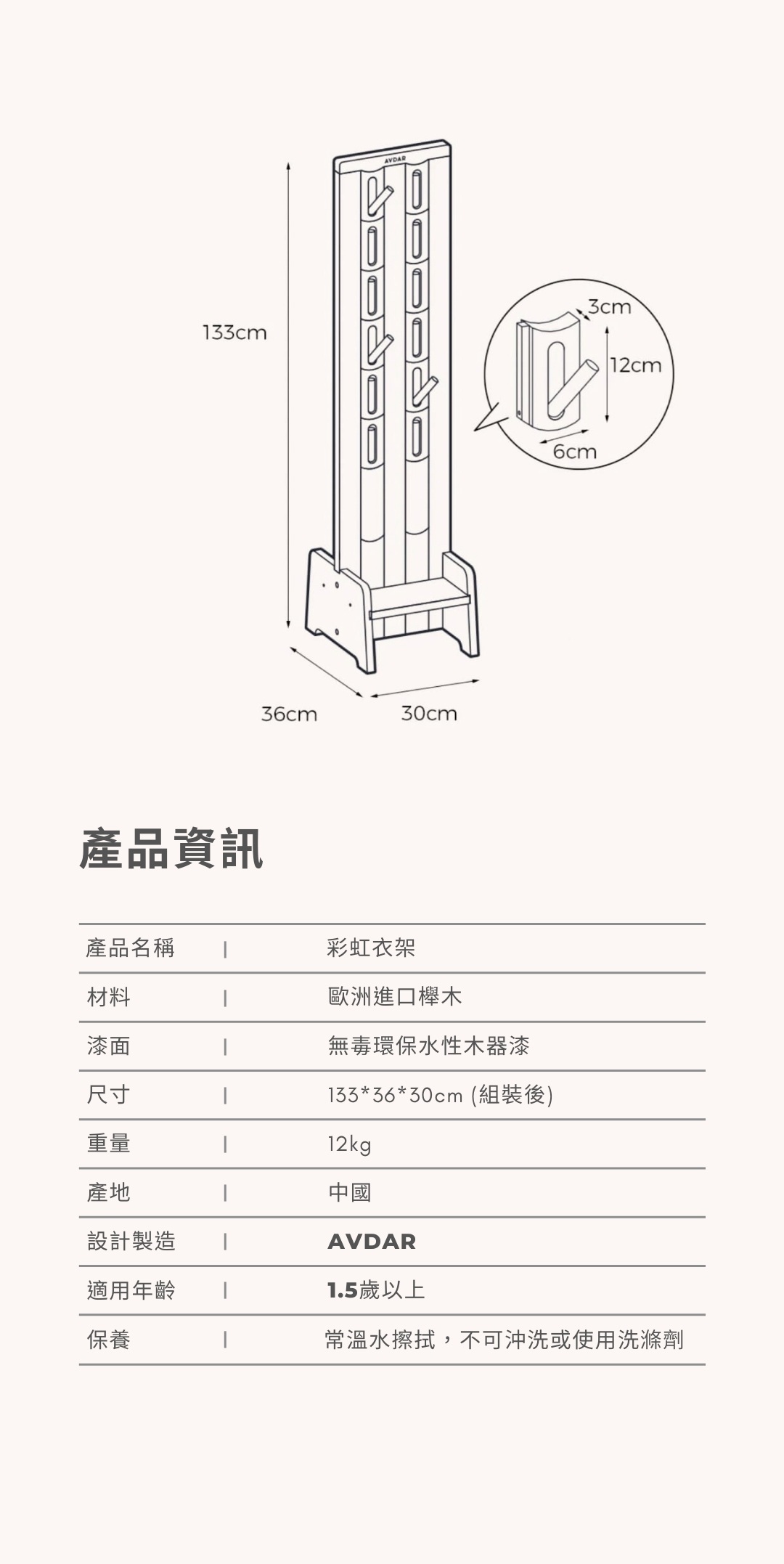 AVDAR

133cm

3cm

12cm

6cm

36cm

30cm

產品資訊

產品名稱 | 彩虹衣架

材料 | 歐洲進口櫸木

漆面 | 無毒環保水性木器漆

尺寸 | 133*36*30cm (組裝後)

重量 | 12kg

產地 | 中國

設計製造 | AVDAR

適用年齡 | 1.5歲以上

保養 | 常溫水擦拭，不可沖洗或使用洗滌劑